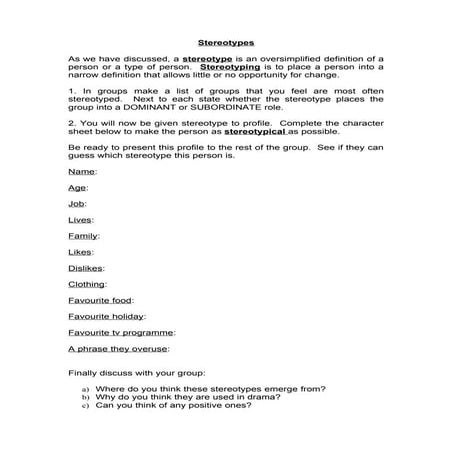 Stereotypes

As we have discussed, a stereotype is an oversimplified definition of a person or a type of person. Stereotyping is to place a person into a narrow definition that allows little or no opportunity for change.

1. In groups make a list of groups that you feel are most often stereotyped. Next to each state whether the stereotype places the group into a DOMINANT or SUBORDINATE role.

2. You will now be given stereotype to profile. Complete the character sheet below to make the person as stereotypical as possible.

Be ready to present this profile to the rest of the group. See if they can guess which stereotype this person is.

Name:

Age:

Job:

Lives:

Family:

Likes:

Dislikes:

Clothing:

Favourite food:

Favourite holiday:

Favourite tv programme:

A phrase they overuse:

Finally discuss with your group:

a) Where do you think these stereotypes emerge from?
b) Why do you think they are used in drama?
c) Can you think of any positive ones?